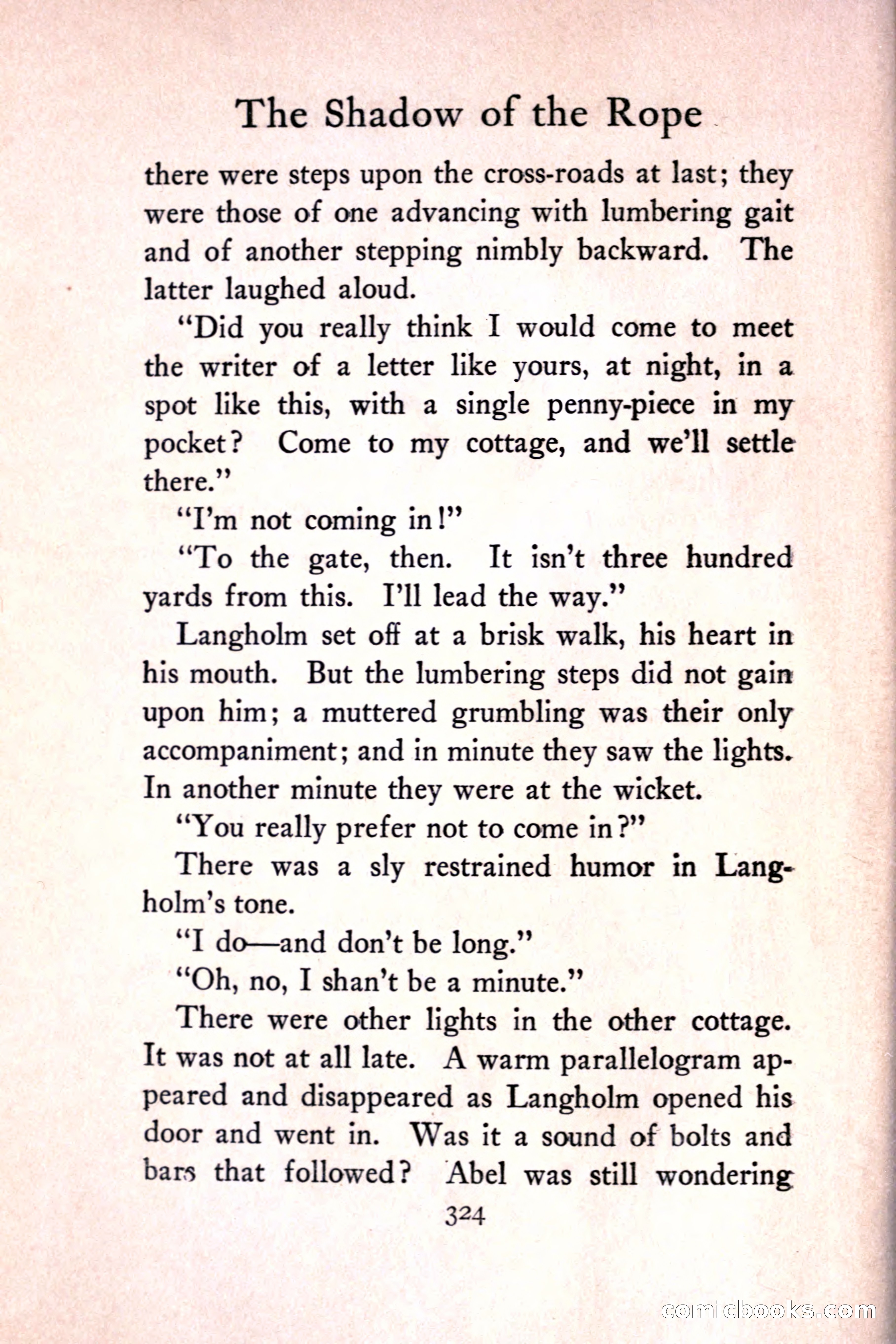 The Shadow of the Rope

there were steps upon the cross-roads at last; they were those of one advancing with lumbering gait and of another stepping nimbly backward. The latter laughed aloud.

"Did you really think I would come to meet the writer of a letter like yours, at night, in a spot like this, with a single penny-piece in my pocket? Come to my cottage, and we'll settle there."

"I'm not coming in!"

"To the gate, then. It isn't three hundred yards from this. I'll lead the way."

Langholm set off at a brisk walk, his heart in his mouth. But the lumbering steps did not gain upon him; a muttered grumbling was their only accompaniment; and in minute they saw the lights. In another minute they were at the wicket.

"You really prefer not to come in?"

There was a sly restrained humor in Langholm's tone.

"I do—and don't be long."

"Oh, no, I shan't be a minute."

There were other lights in the other cottage. It was not at all late. A warm parallelogram appeared and disappeared as Langholm opened his door and went in. Was it a sound of bolts and bars that followed? Abel was still wondering

324

comicbooks.com